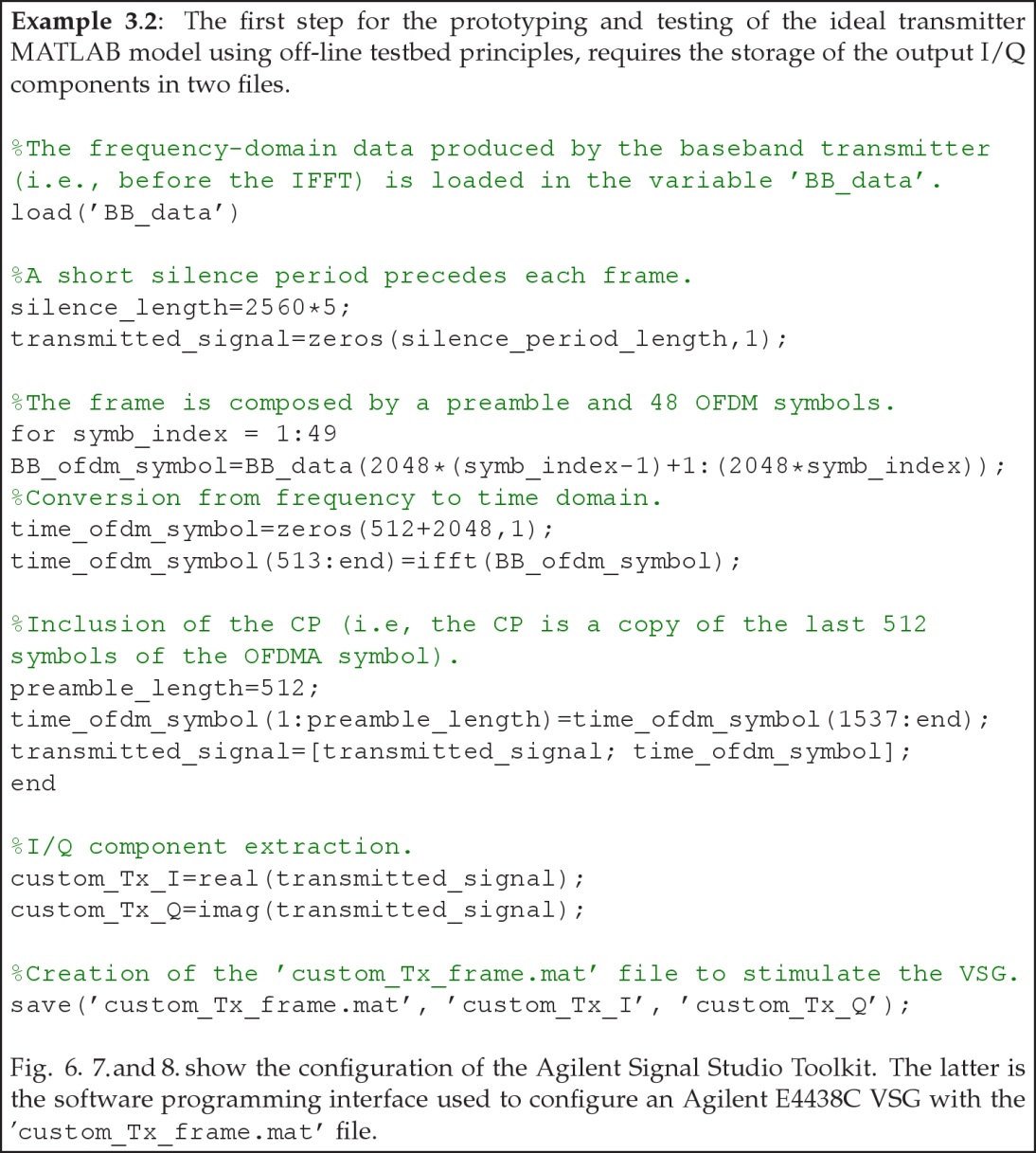 Example 3.2: The first step for the prototyping and testing of the ideal transmitter MATLAB model using off-line testbed principles, requires the storage of the output I/Q components in two files.

%The frequency-domain data produced by the baseband transmitter
(i.e., before the IFFT) is loaded in the variable 'BB_data'.
load('BB_data')

%A short silence period precedes each frame.
silence_length=2560*5;
transmitted_signal=zeros(silence_period_length,1);

%The frame is composed by a preamble and 48 OFDM symbols.
for symb_index = 1:49
BB_ofdm_symbol=BB_data(2048*(symb_index-1)+1:(2048*symb_index));
%Conversion from frequency to time domain.
time_ofdm_symbol=zeros(512+2048,1);
time_ofdm_symbol(513:end)=ifft(BB_ofdm_symbol);

%Inclusion of the CP (i.e, the CP is a copy of the last 512
symbols of the OFDMA symbol).
preamble_length=512;
time_ofdm_symbol(1:preamble_length)=time_ofdm_symbol(1537:end);
transmitted_signal=[transmitted_signal; time_ofdm_symbol];
end

%I/Q component extraction.
custom_Tx_I=real(transmitted_signal);
custom_Tx_Q=imag(transmitted_signal);

%Creation of the 'custom_Tx_frame.mat' file to stimulate the VSG.
save('custom_Tx_frame.mat', 'custom_Tx_I', 'custom_Tx_Q');

Fig. 6. 7.and 8. show the configuration of the Agilent Signal Studio Toolkit. The latter is the software programming interface used to configure an Agilent E4438C VSG with the 'custom_Tx_frame.mat' file.